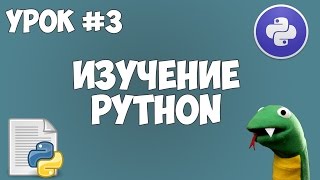 УРОК #3

ИЗУЧЕНИЕ PYTHON